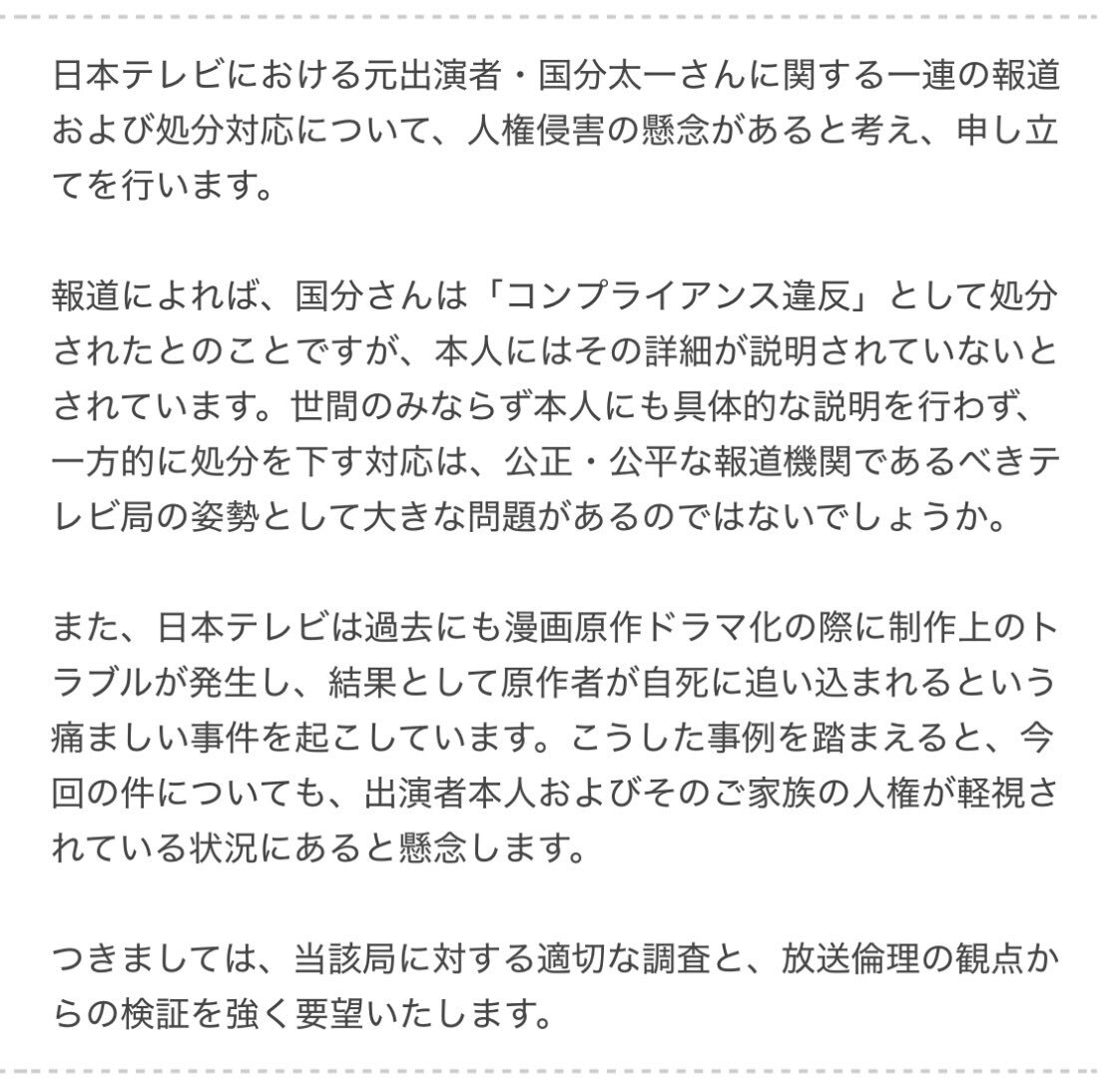 日本テレビにおける元出演者・国分太一さんに関する一連の報道および処分対応について、人権侵害の懸念があると考え、申し立てを行います。

報道によれば、国分さんは「コンプライアンス違反」として処分されたとのことですが、本人にはその詳細が説明されていないとされています。世間のみならず本人にも具体的な説明を行わず、一方的に処分を下す対応は、公正・公平な報道機関であるべきテレビ局の姿勢として大きな問題があるのではないでしょうか。

また、日本テレビは過去にも漫画原作ドラマ化の際に制作上のトラブルが発生し、結果として原作者が自死に追い込まれるという痛ましい事件を起こしています。こうした事例を踏まえると、今回の件についても、出演者本人およびそのご家族の人権が軽視されている状況にあると懸念します。

つきましては、当該局に対する適切な調査と、放送倫理の観点からの検証を強く要望いたします。